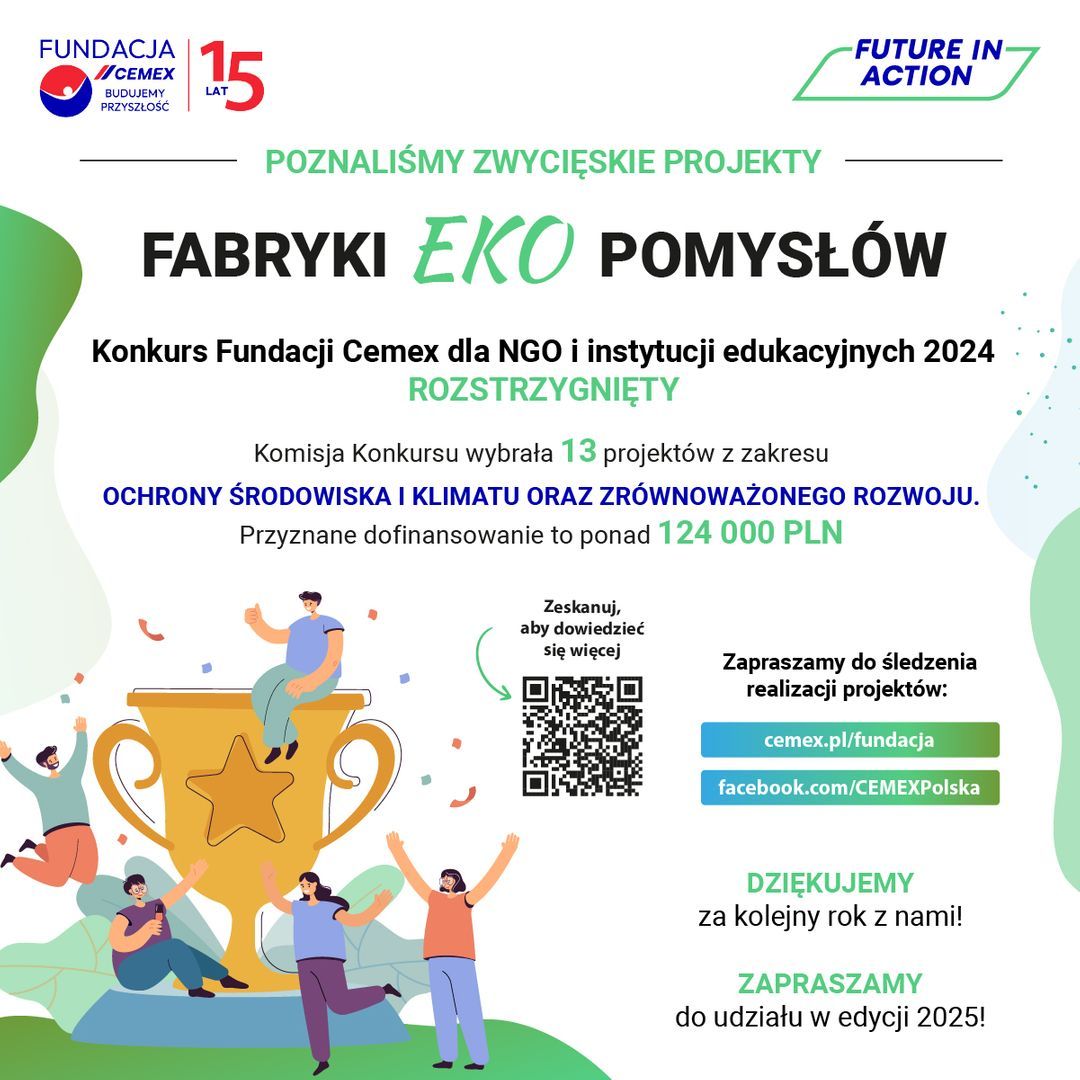 FUNDACJA
CEMEX
BUDUJEMY PRZYSZŁOŚĆ
15 LAT

FUTURE IN ACTION

POZNALIŚMY ZWYCIĘSKIE PROJEKTY

FABRYKI EKO POMYSŁÓW

Konkurs Fundacji Cemex dla NGO i instytucji edukacyjnych 2024
ROZSTRZYGNIĘTY

Komisja Konkursu wybrała 13 projektów z zakresu
OCHRONY ŚRODOWISKA I KLIMATU ORAZ ZRÓWNOWAŻONEGO ROZWOJU.
Przyznane dofinansowanie to ponad 124 000 PLN

Zeskanuj, aby dowiedzieć się więcej

Zapraszamy do śledzenia realizacji projektów:

cemex.pl/fundacja

facebook.com/CEMEXPolska

DZIĘKUJEMY
za kolejny rok z nami!

ZAPRASZAMY
do udziału w edycji 2025!